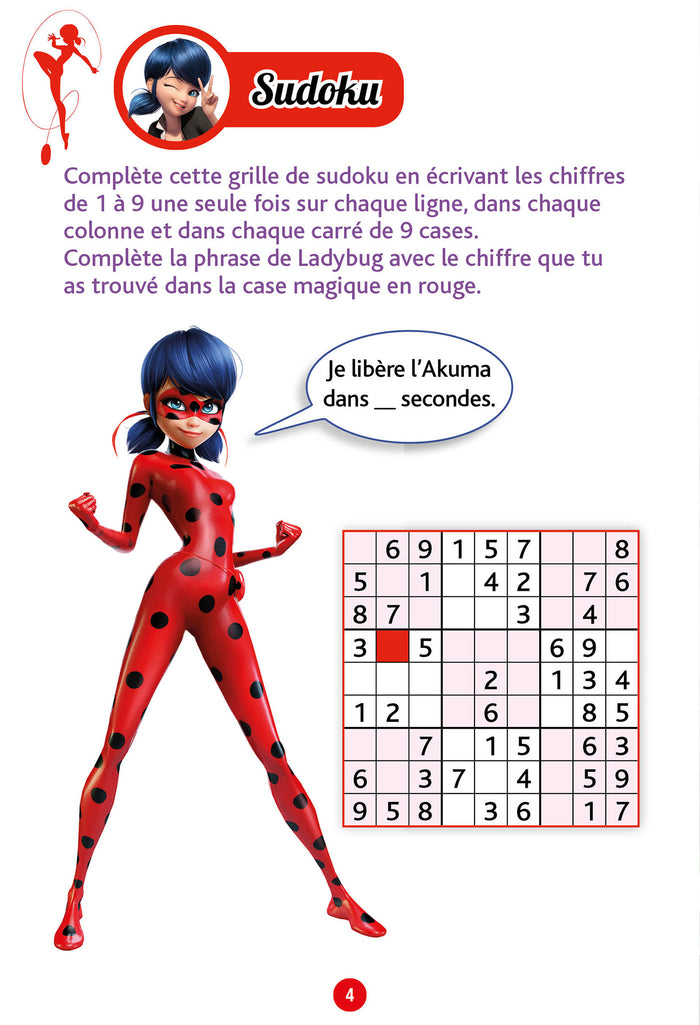 Sudoku

Complète cette grille de sudoku en écrivant les chiffres de 1 à 9 une seule fois sur chaque ligne, dans chaque colonne et dans chaque carré de 9 cases.
Complète la phrase de Ladybug avec le chiffre que tu as trouvé dans la case magique en rouge.

Je libère l'Akuma dans __ secondes.

|   |   |   |   |   |   |   |   |   |
|---|---|---|---|---|---|---|---|---|
|   | 6 | 9 | 1 | 5 | 7 |   |   | 8 |
| 5 |   | 1 |   | 4 | 2 |   | 7 | 6 |
| 8 | 7 |   |   |   | 3 |   | 4 |   |
| 3 |   | 5 |   |   |   | 6 | 9 |   |
|   |   |   |   | 2 |   | 1 | 3 | 4 |
| 1 | 2 |   |   | 6 |   |   | 8 | 5 |
|   |   | 7 |   | 1 | 5 |   | 6 | 3 |
| 6 |   | 3 | 7 |   | 4 |   | 5 | 9 |
| 9 | 5 | 8 |   | 3 | 6 |   | 1 | 7 |

4